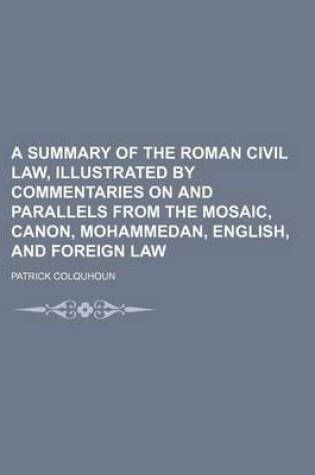 A SUMMARY OF THE ROMAN CIVIL LAW, ILLUSTRATED BY COMMENTARIES ON AND PARALLELS FROM THE MOSAIC, CANON, MOHAMMEDAN, ENGLISH, AND FOREIGN LAW

PATRICK COLQUHOUN